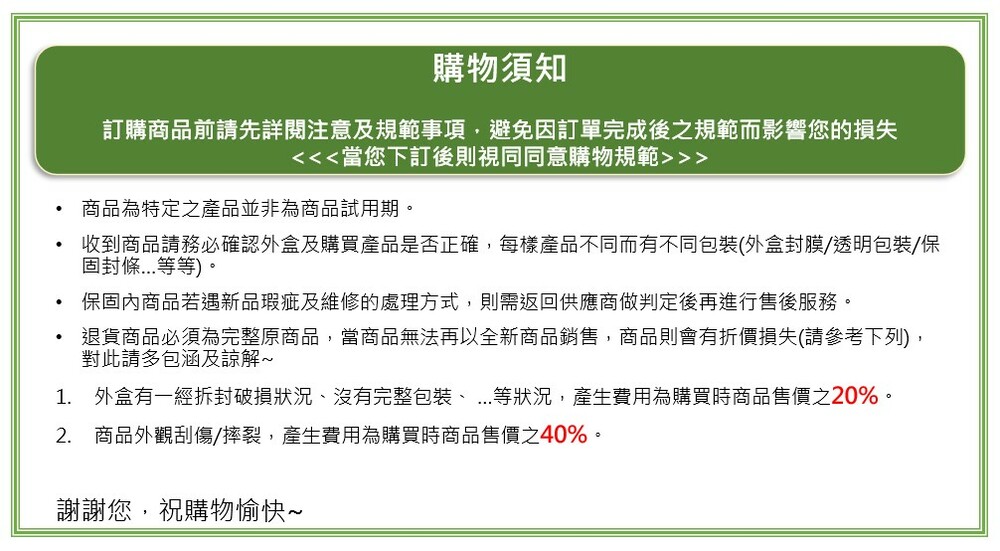 購物須知

訂購商品前請先詳閱注意及規範事項，避免因訂單完成後之規範而影響您的損失
<<<當您下訂後則視同同意購物規範>>>

• 商品為特定之產品並非為商品試用期。

• 收到商品請務必確認外盒及購買產品是否正確，每樣產品不同而有不同包裝(外盒封膜/透明包裝/保固封條...等等)。

• 保固內商品若遇新品瑕疵及維修的處理方式，則需返回供應商做判定後再進行售後服務。

• 退貨商品必須為完整原商品，當商品無法再以全新商品銷售，商品則會有折價損失(請參考下列)，對此請多包涵及諒解~

1. 外盒有一經拆封破損狀況、沒有完整包裝、 ...等狀況，產生費用為購買時商品售價之20%。

2. 商品外觀刮傷/摔裂，產生費用為購買時商品售價之40%。

謝謝您，祝購物愉快~